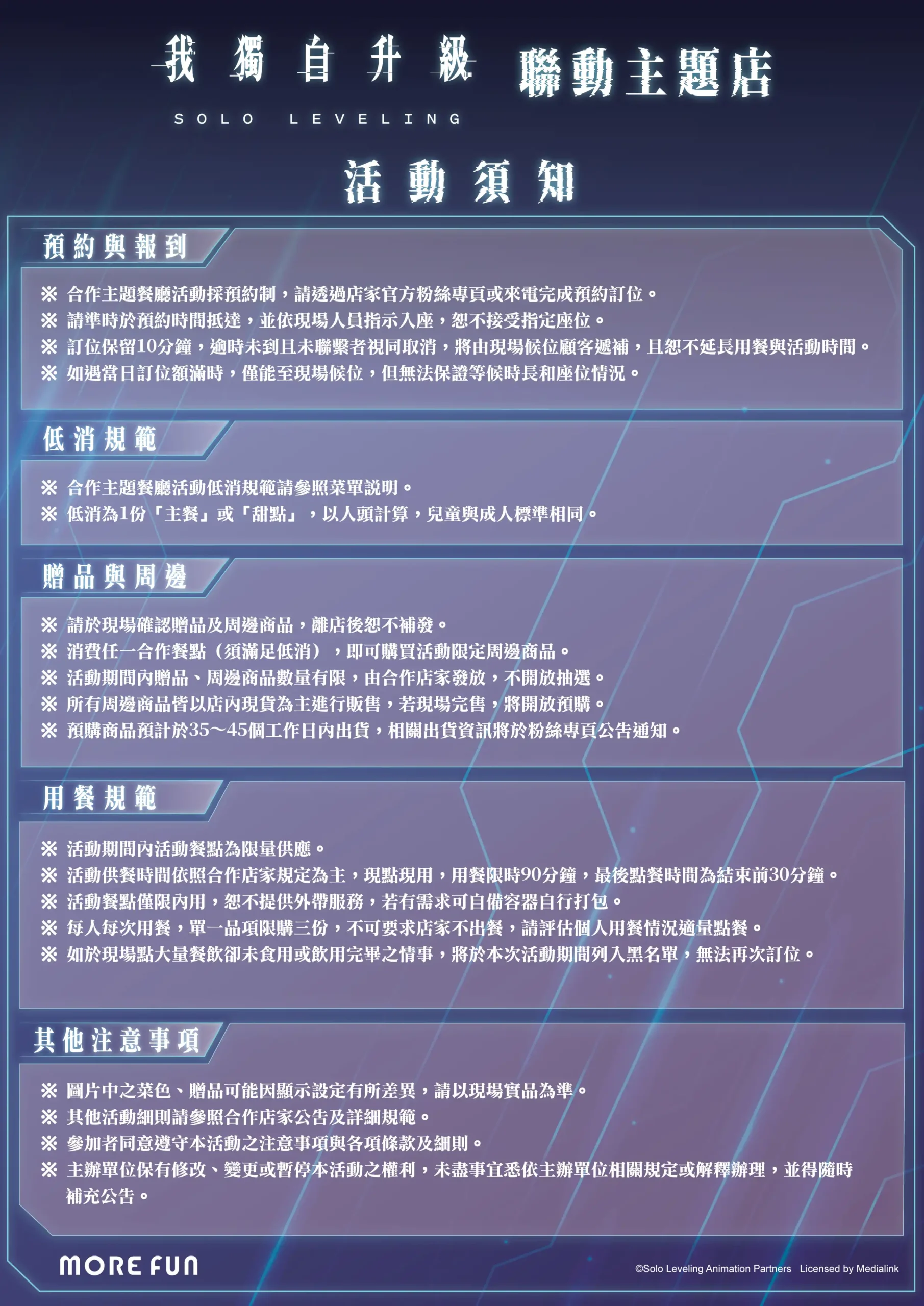 我獨自升級 聯動主題店
SOLO LEVELING

活動須知

預約與報到

※ 合作主題餐廳活動採預約制，請透過店家官方粉絲專頁或來電完成預約訂位。
※ 請準時於預約時間抵達，並依現場人員指示入座，恕不接受指定座位。
※ 訂位保留10分鐘，逾時未到且未聯繫者視同取消，將由現場候位顧客遞補，且恕不延長用餐與活動時間。
※ 如遇當日訂位額滿時，僅能至現場候位，但無法保證等候時長和座位情況。

低消規範

※ 合作主題餐廳活動低消規範請參照菜單說明。
※ 低消為1份「主餐」或「甜點」，以人頭計算，兒童與成人標準相同。

贈品與周邊

※ 請於現場確認贈品及周邊商品，離店後恕不補發。
※ 消費任一合作餐點（須滿足低消），即可購買活動限定周邊商品。
※ 活動期間內贈品、周邊商品數量有限，由合作店家發放，不開放抽選。
※ 所有周邊商品皆以店內現貨為主進行販售，若現場完售，將開放預購。
※ 預購商品預計於35～45個工作日內出貨，相關出貨資訊將於粉絲專頁公告通知。

用餐規範

※ 活動期間內活動餐點為限量供應。
※ 活動供餐時間依照合作店家規定為主，現點現用，用餐限時90分鐘，最後點餐時間為結束前30分鐘。
※ 活動餐點僅限內用，恕不提供外帶服務，若有需求可自備容器自行打包。
※ 每人每次用餐，單一品項限購三份，不可要求店家不出餐，請評估個人用餐情況適量點餐。
※ 如於現場點大量餐飲卻未食用或飲用完畢之情事，將於本次活動期間列入黑名單，無法再次訂位。

其他注意事項

※ 圖片中之菜色、贈品可能因顯示設定有所差異，請以現場實品為準。
※ 其他活動細則請參照合作店家公告及詳細規範。
※ 參加者同意遵守本活動之注意事項與各項條款及細則。
※ 主辦單位保有修改、變更或暫停本活動之權利，未盡事宜悉依主辦單位相關規定或解釋辦理，並得隨時補充公告。

MORE FUN

©Solo Leveling Animation Partners Licensed by Medialink